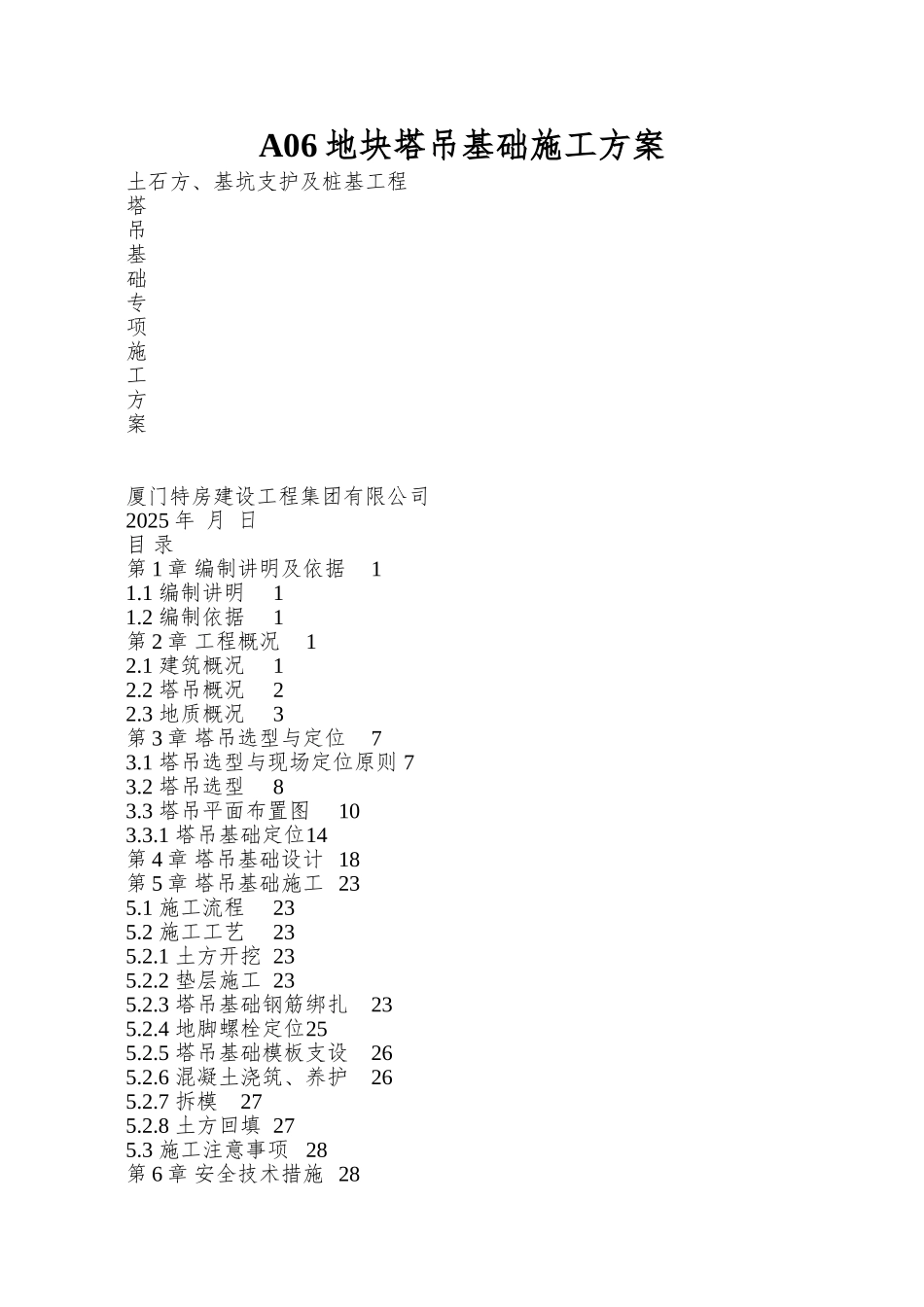 A06 地块塔吊基础施工方案

土石方、基坑支护及桩基工程
塔
吊
基
础
专
项
施
工
方
案

厦门特房建设工程集团有限公司
2025 年 月 日
目 录
第 1 章 编制讲明及依据 1
1.1 编制讲明 1
1.2 编制依据 1
第 2 章 工程概况 1
2.1 建筑概况 1
2.2 塔吊概况 2
2.3 地质概况 3
第 3 章 塔吊选型与定位 7
3.1 塔吊选型与现场定位原则 7
3.2 塔吊选型 8
3.3 塔吊平面布置图 10
3.3.1 塔吊基础定位14
第 4 章 塔吊基础设计 18
第 5 章 塔吊基础施工 23
5.1 施工流程 23
5.2 施工工艺 23
5.2.1 土方开挖 23
5.2.2 垫层施工 23
5.2.3 塔吊基础钢筋绑扎 23
5.2.4 地脚螺栓定位25
5.2.5 塔吊基础模板支设 26
5.2.6 混凝土浇筑、养护 26
5.2.7 拆模 27
5.2.8 土方回填 27
5.3 施工注意事项 28
第 6 章 安全技术措施 28